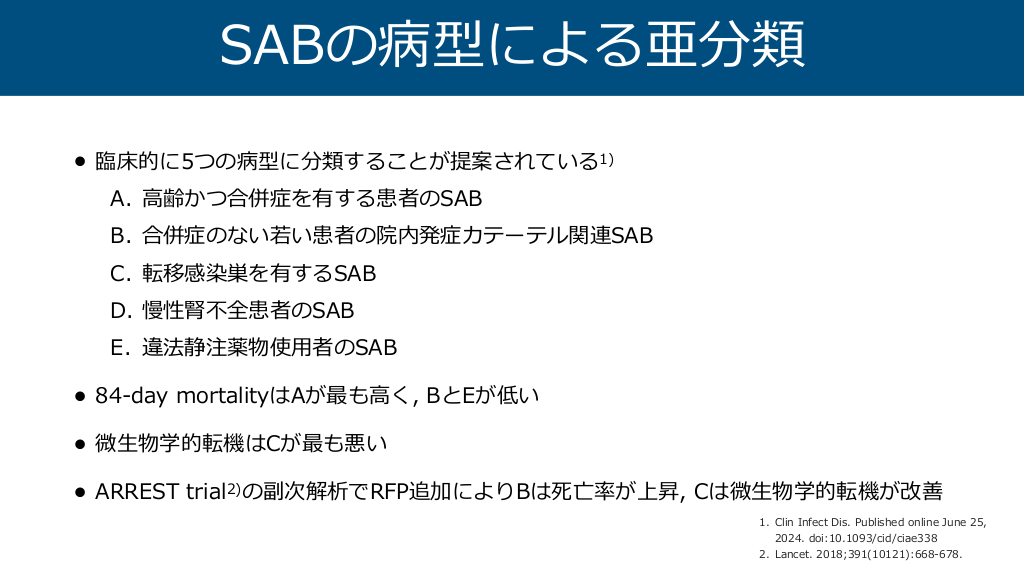 SABの病型による亜分類

● 臨床的に5つの病型に分類することが提案されている$^{1)}$

A. 高齢かつ合併症を有する患者のSAB

B. 合併症のない若い患者の院内発症カテーテル関連SAB

C. 転移感染巣を有するSAB

D. 慢性腎不全患者のSAB

E. 違法静注薬物使用者のSAB

● 84-day mortalityはAが最も高く, BとEが低い

● 微生物学的転機はCが最も悪い

● ARREST trial$^{2)}$の副次解析でRFP追加によりBは死亡率が上昇, Cは微生物学的転機が改善

1. Clin Infect Dis. Published online June 25, 2024. doi:10.1093/cid/ciae338

2. Lancet. 2018;391(10121):668-678.